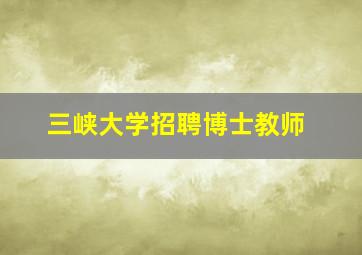 三峡大学招聘博士教师